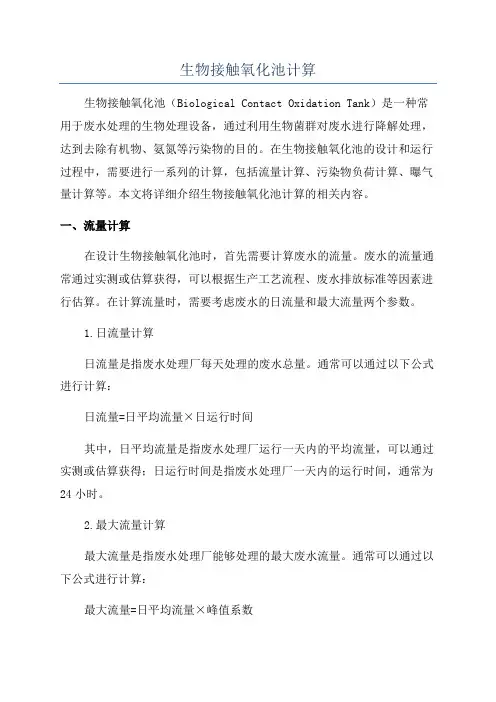 生物接触氧化池计算

生物接触氧化池（Biological Contact Oxidation Tank）是一种常用于废水处理的生物处理设备，通过利用生物菌群对废水进行降解处理，达到去除有机物、氨氮等污染物的目的。在生物接触氧化池的设计和运行过程中，需要进行一系列的计算，包括流量计算、污染物负荷计算、曝气量计算等。本文将详细介绍生物接触氧化池计算的相关内容。

一、流量计算

在设计生物接触氧化池时，首先需要计算废水的流量。废水的流量通常通过实测或估算获得，可以根据生产工艺流程、废水排放标准等因素进行估算。在计算流量时，需要考虑废水的日流量和最大流量两个参数。

1.日流量计算

日流量是指废水处理厂每天处理的废水总量。通常可以通过以下公式进行计算：

日流量=日平均流量×日运行时间

其中，日平均流量是指废水处理厂运行一天内的平均流量，可以通过实测或估算获得；日运行时间是指废水处理厂一天内的运行时间，通常为24小时。

2.最大流量计算

最大流量是指废水处理厂能够处理的最大废水流量。通常可以通过以下公式进行计算：

最大流量=日平均流量×峰值系数